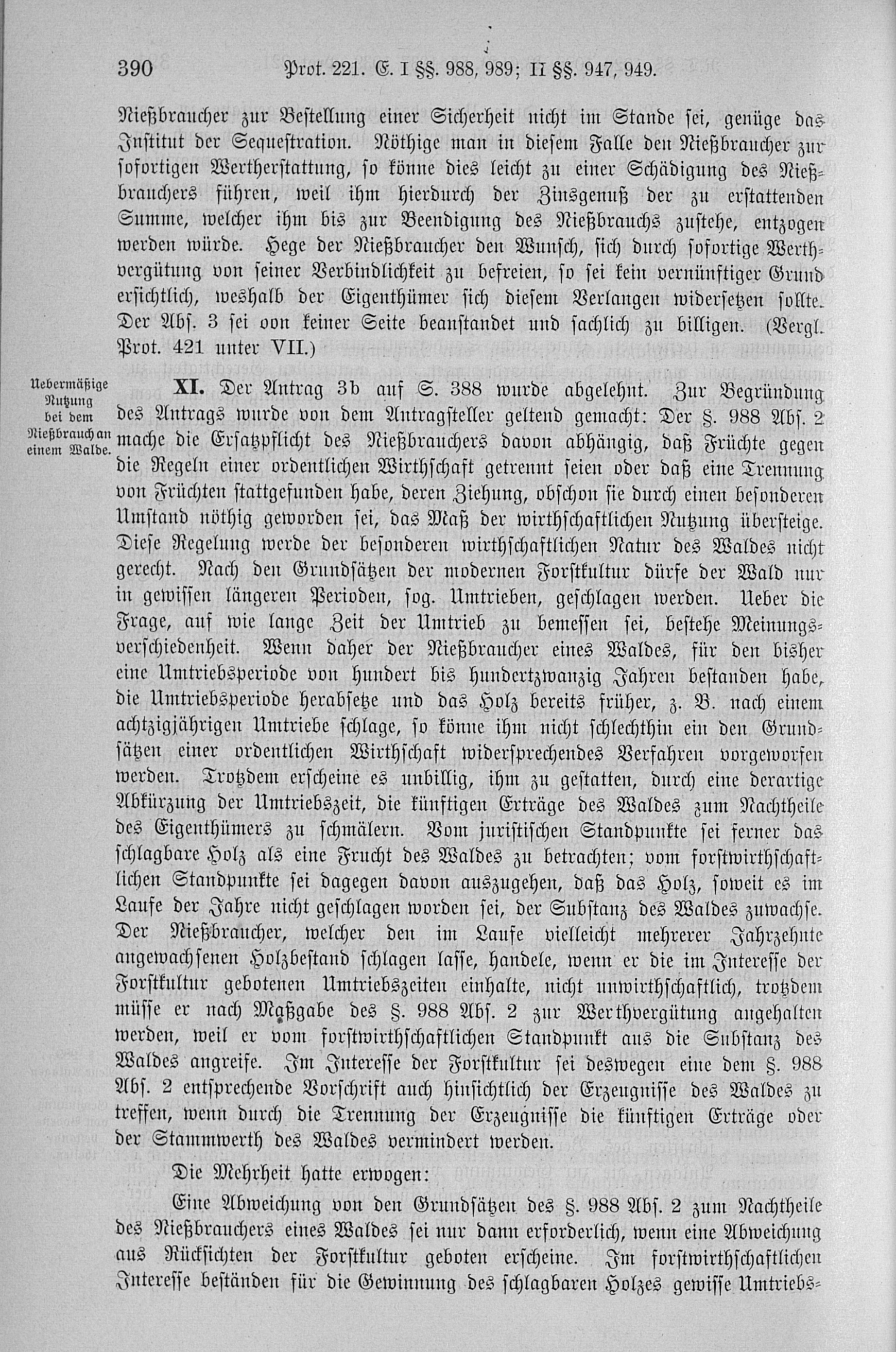 390 Prot. 221. E. I §§. 988, 989; II §§. 947, 949.

Nießbraucher zur Bestellung einer Sicherheit nicht im Stande sei, genüge das Institut der Sequestration. Nöthige man in diesem Falle den Nießbraucher zur sofortigen Wertherstattung, so könne dies leicht zu einer Schädigung des Nießbrauchers führen, weil ihm hierdurch der Zinsgenuß der zu erstattenden Summe, welcher ihm bis zur Beendigung des Nießbrauchs zustehe, entzogen werden würde. Hege der Nießbraucher den Wunsch, sich durch sofortige Werthvergütung von seiner Verbindlichkeit zu befreien, so sei kein vernünftiger Grund ersichtlich, weshalb der Eigenthümer sich diesem Verlangen widersetzen sollte. Der Abs. 3 sei von keiner Seite beanstandet und sachlich zu billigen. (Vergl. Prot. 421 unter VII.)

Uebermäßige Nutzung bei dem Nießbrauch an einem Walde.

XI. Der Antrag 3b auf S. 388 wurde abgelehnt. Zur Begründung des Antrags wurde von dem Antragsteller geltend gemacht: Der §. 988 Abs. 2 mache die Ersatzpflicht des Nießbrauchers davon abhängig, daß Früchte gegen die Regeln einer ordentlichen Wirthschaft getrennt seien oder daß eine Trennung von Früchten stattgefunden habe, deren Ziehung, obschon sie durch einen besonderen Umstand nöthig geworden sei, das Maß der wirthschaftlichen Nutzung übersteige. Diese Regelung werde der besonderen wirthschaftlichen Natur des Waldes nicht gerecht. Nach den Grundsätzen der modernen Forstkultur dürfe der Wald nur in gewissen längeren Perioden, sog. Umtrieben, geschlagen werden. Ueber die Frage, auf wie lange Zeit der Umtrieb zu bemessen sei, bestehe Meinungsverschiedenheit. Wenn daher der Nießbraucher eines Waldes, für den bisher eine Umtriebsperiode von hundert bis hundertzwanzig Jahren bestanden habe, die Umtriebsperiode herabsetze und das Holz bereits früher, z. B. nach einem achtzigjährigen Umtriebe schlage, so könne ihm nicht schlechthin ein den Grundsätzen einer ordentlichen Wirthschaft widersprechendes Verfahren vorgeworfen werden. Trotzdem erscheine es unbillig, ihm zu gestatten, durch eine derartige Abkürzung der Umtriebszeit, die künftigen Erträge des Waldes zum Nachtheile des Eigenthümers zu schmälern. Vom juristischen Standpunkte sei ferner das schlagbare Holz als eine Frucht des Waldes zu betrachten; vom forstwirthschaftlichen Standpunkte sei dagegen davon auszugehen, daß das Holz, soweit es im Laufe der Jahre nicht geschlagen worden sei, der Substanz des Waldes zuwachse. Der Nießbraucher, welcher den im Laufe vielleicht mehrerer Jahrzehnte angewachsenen Holzbestand schlagen lasse, handele, wenn er die im Interesse der Forstkultur gebotenen Umtriebszeiten einhalte, nicht unwirthschaftlich, trotzdem müsse er nach Maßgabe des §. 988 Abs. 2 zur Werthvergütung angehalten werden, weil er vom forstwirthschaftlichen Standpunkt aus die Substanz des Waldes angreife. Im Interesse der Forstkultur sei deswegen eine dem §. 988 Abs. 2 entsprechende Vorschrift auch hinsichtlich der Erzeugnisse des Waldes zu treffen, wenn durch die Trennung der Erzeugnisse die künftigen Erträge oder der Stammwerth des Waldes vermindert werden.

Die Mehrheit hatte erwogen:

Eine Abweichung von den Grundsätzen des §. 988 Abs. 2 zum Nachtheile des Nießbrauchers eines Waldes sei nur dann erforderlich, wenn eine Abweichung aus Rücksichten der Forstkultur geboten erscheine. Im forstwirthschaftlichen Interesse beständen für die Gewinnung des schlagbaren Holzes gewisse Umtriebs-